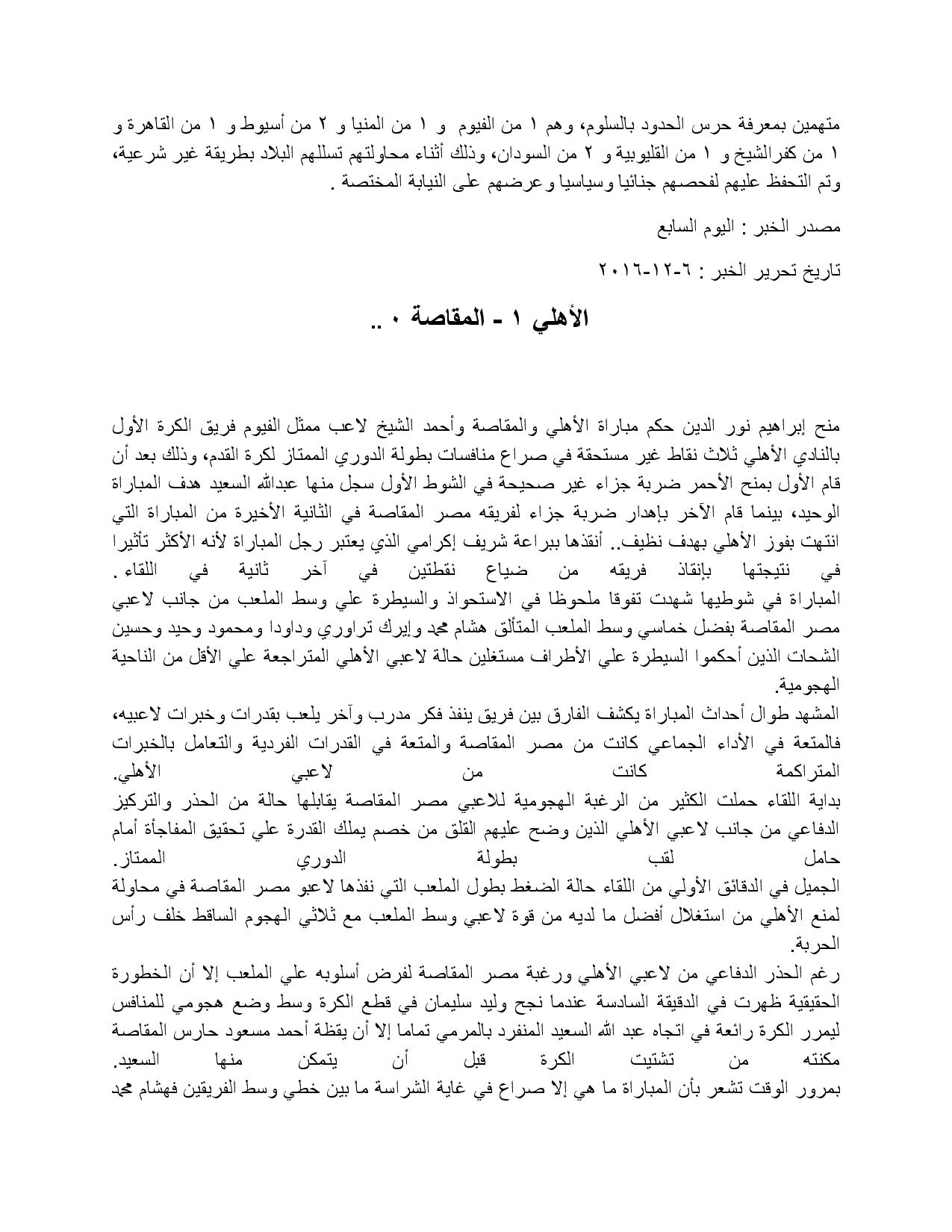 متهمين بمعرفة حرس الحدود بالسلوم، وهم ١ من الفيوم و ١ من المنيا و ٢ من أسيوط و ١ من القاهرة و ١ من كفرالشيخ و ١ من القليوبية و ٢ من السودان، وذلك أثناء محاولتهم تسللهم البلاد بطريقة غير شرعية، وتم التحفظ عليهم لفحصهم جنائيا وسياسيا وعرضهم على النيابة المختصة .

مصدر الخبر : اليوم السابع

تاريخ تحرير الخبر : ٦-١٢-٢٠١٦

الأهلي ١ - المقاصة ٠ ..

منح إبراهيم نور الدين حكم مباراة الأهلي والمقاصة وأحمد الشيخ لاعب ممثل الفيوم فريق الكرة الأول بالنادي الأهلي ثلاث نقاط غير مستحقة في صراع منافسات بطولة الدوري الممتاز لكرة القدم، وذلك بعد أن قام الأول بمنح الأحمر ضربة جزاء غير صحيحة في الشوط الأول سجل منها عبدالله السعيد هدف المباراة الوحيد، بينما قام الآخر بإهدار ضربة جزاء لفريقه مصر المقاصة في الثانية الأخيرة من المباراة التي انتهت بفوز الأهلي بهدف نظيف.. أنقذها ببراعة شريف إكرامي الذي يعتبر رجل المباراة لأنه الأكثر تأثيرا في نتيجتها بإنقاذ فريقه من ضياع نقطتين في آخر ثانية في اللقاء.
المباراة في شوطيها شهدت تفوقا ملحوظا في الاستحواذ والسيطرة علي وسط الملعب من جانب لاعبي مصر المقاصة بفضل خماسي وسط الملعب المتألق هشام محمد وإيرك تراوري وداودا ومحمود وحيد وحسين الشحات الذين أحكموا السيطرة علي الأطراف مستغلين حالة لاعبي الأهلي المتراجعة علي الأقل من الناحية الهجومية.
المشهد طوال أحداث المباراة يكشف الفارق بين فريق ينفذ فكر مدرب وآخر يلعب بقدرات وخبرات لاعبيه، فالمتعة في الأداء الجماعي كانت من مصر المقاصة والمتعة في القدرات الفردية والتعامل بالخبرات المتراكمة كانت من لاعبي الأهلي.
بداية اللقاء حملت الكثير من الرغبة الهجومية للاعبي مصر المقاصة يقابلها حالة من الحذر والتركيز الدفاعي من جانب لاعبي الأهلي الذين وضح عليهم القلق من خصم يملك القدرة علي تحقيق المفاجأة أمام حامل لقب بطولة الدوري الممتاز.
الجميل في الدقائق الأولي من اللقاء حالة الضغط بطول الملعب التي نفذها لاعبو مصر المقاصة في محاولة لمنع الأهلي من استغلال أفضل ما لديه من قوة لاعبي وسط الملعب مع ثلاثي الهجوم الساقط خلف رأس الحربة.
رغم الحذر الدفاعي من لاعبي الأهلي ورغبة مصر المقاصة لفرض أسلوبه علي الملعب إلا أن الخطورة الحقيقية ظهرت في الدقيقة السادسة عندما نجح وليد سليمان في قطع الكرة وسط وضع هجومي للمنافس ليمرر الكرة رائعة في اتجاه عبد الله السعيد المنفرد بالمرمي تماما إلا أن يقظة أحمد مسعود حارس المقاصة مكنته من تشتيت الكرة قبل أن يتمكن منها السعيد.
بمرور الوقت تشعر بأن المباراة ما هي إلا صراع في غاية الشراسة ما بين خطي وسط الفريقين فهشام محمد